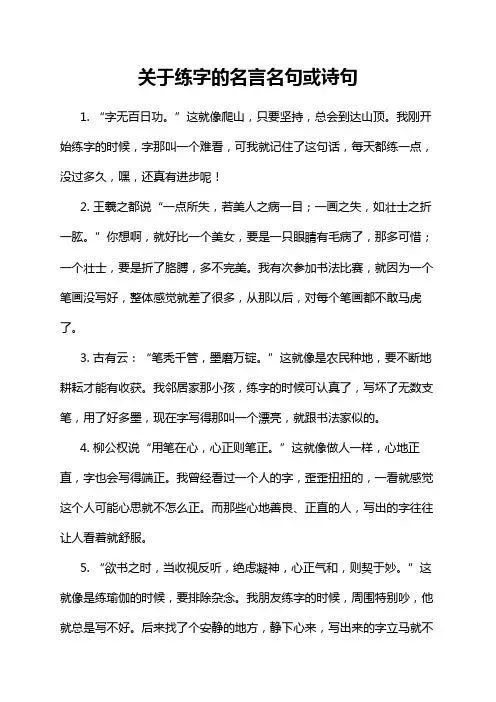 关于练字的名言名句或诗句

1. “字无百日功。”这就像爬山，只要坚持，总会到达山顶。我刚开始练字的时候，字那叫一个难看，可我就记住了这句话，每天都练一点，没过多久，嘿，还真有进步呢！

2. 王羲之都说“一点所失，若美人之病一目；一画之失，如壮士之折一肱。”你想啊，就好比一个美女，要是一只眼睛有毛病了，那多可惜；一个壮士，要是折了胳膊，多不完美。我有次参加书法比赛，就因为一个笔画没写好，整体感觉就差了很多，从那以后，对每个笔画都不敢马虎了。

3. 古有云：“笔秃千管，墨磨万锭。”这就像是农民种地，要不断地耕耘才能有收获。我邻居家那小孩，练字的时候可认真了，写坏了无数支笔，用了好多墨，现在字写得那叫一个漂亮，就跟书法家似的。

4. 柳公权说“用笔在心，心正则笔正。”这就像做人一样，心地正直，字也会写得端正。我曾经看过一个人的字，歪歪扭扭的，一看就感觉这个人可能心思就不怎么正。而那些心地善良、正直的人，写出的字往往让人看着就舒服。

5. “欲书之时，当收视反听，绝虑凝神，心正气和，则契于妙。”这就像是练瑜伽的时候，要排除杂念。我朋友练字的时候，周围特别吵，他就总是写不好。后来找了个安静的地方，静下心来，写出来的字立马就不